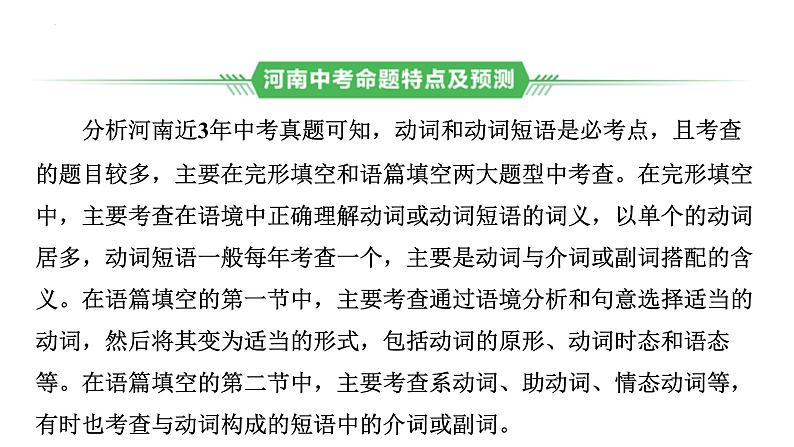 河南中考命题特点及预测

分析河南近3年中考真题可知，动词和动词短语是必考点，且考查的题目较多，主要在完形填空和语篇填空两大题型中考查。在完形填空中，主要考查在语境中正确理解动词或动词短语的词义，以单个的动词居多，动词短语一般每年考查一个，主要是动词与介词或副词搭配的含义。在语篇填空的第一节中，主要考查通过语境分析和句意选择适当的动词，然后将其变为适当的形式，包括动词的原形、动词时态和语态等。在语篇填空的第二节中，主要考查系动词、助动词、情态动词等，有时也考查与动词构成的短语中的介词或副词。